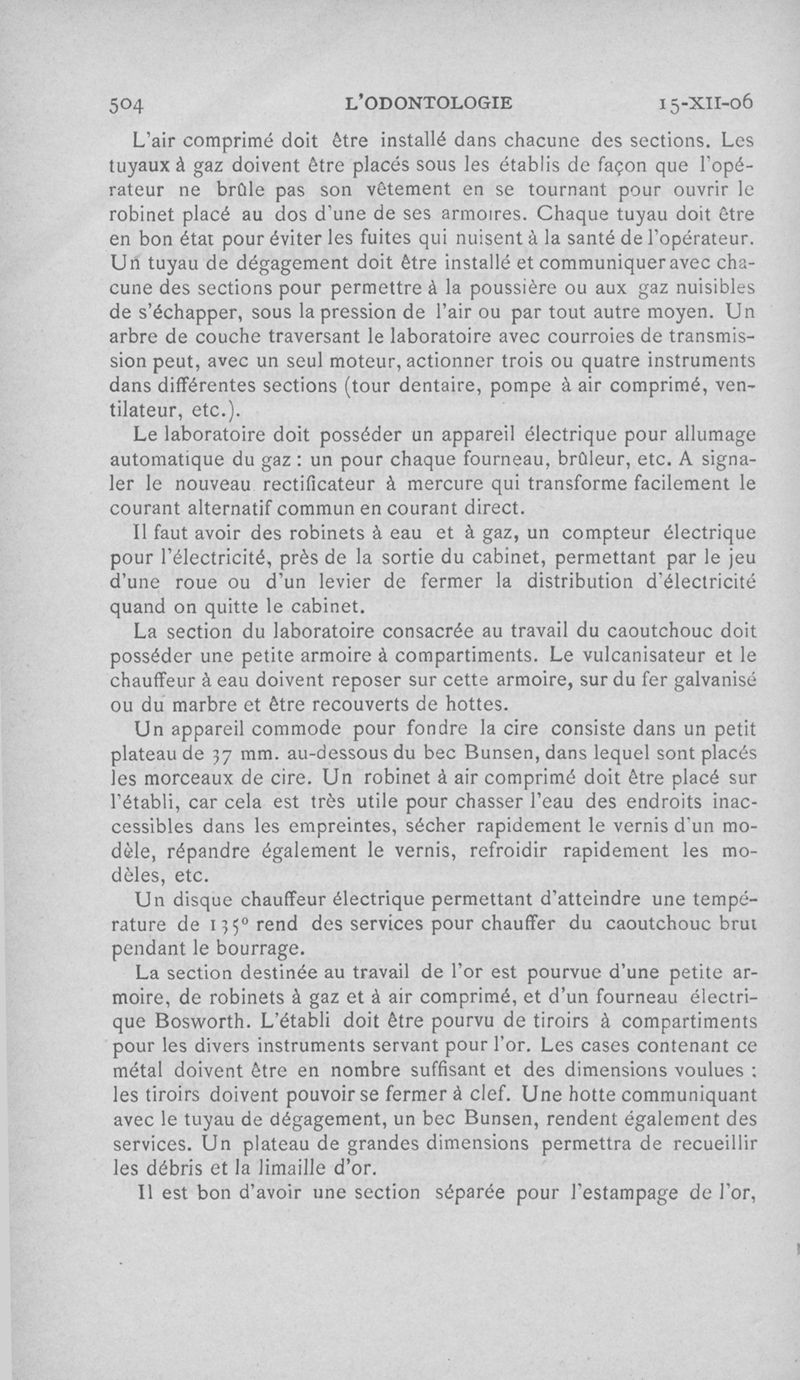 504 L'ODONTOLOGIE 15-XII-06

L'air comprimé doit être installé dans chacune des sections. Les tuyaux à gaz doivent être placés sous les établis de façon que l'opérateur ne brûle pas son vêtement en se tournant pour ouvrir le robinet placé au dos d'une de ses armoires. Chaque tuyau doit être en bon état pour éviter les fuites qui nuisent à la santé de l'opérateur. Un tuyau de dégagement doit être installé et communiquer avec chacune des sections pour permettre à la poussière ou aux gaz nuisibles de s'échapper, sous la pression de l'air ou par tout autre moyen. Un arbre de couche traversant le laboratoire avec courroies de transmission peut, avec un seul moteur, actionner trois ou quatre instruments dans différentes sections (tour dentaire, pompe à air comprimé, ventilateur, etc.).

Le laboratoire doit posséder un appareil électrique pour allumage automatique du gaz : un pour chaque fourneau, brûleur, etc. A signaler le nouveau rectificateur à mercure qui transforme facilement le courant alternatif commun en courant direct.

Il faut avoir des robinets à eau et à gaz, un compteur électrique pour l'électricité, près de la sortie du cabinet, permettant par le jeu d'une roue ou d'un levier de fermer la distribution d'électricité quand on quitte le cabinet.

La section du laboratoire consacrée au travail du caoutchouc doit posséder une petite armoire à compartiments. Le vulcanisateur et le chauffeur à eau doivent reposer sur cette armoire, sur du fer galvanisé ou du marbre et être recouverts de hottes.

Un appareil commode pour fondre la cire consiste dans un petit plateau de 37 mm. au-dessous du bec Bunsen, dans lequel sont placés les morceaux de cire. Un robinet à air comprimé doit être placé sur l'établi, car cela est très utile pour chasser l'eau des endroits inaccessibles dans les empreintes, sécher rapidement le vernis d'un modèle, répandre également le vernis, refroidir rapidement les modèles, etc.

Un disque chauffeur électrique permettant d'atteindre une température de 135° rend des services pour chauffer du caoutchouc brut pendant le bourrage.

La section destinée au travail de l'or est pourvue d'une petite armoire, de robinets à gaz et à air comprimé, et d'un fourneau électrique Bosworth. L'établi doit être pourvu de tiroirs à compartiments pour les divers instruments servant pour l'or. Les cases contenant ce métal doivent être en nombre suffisant et des dimensions voulues : les tiroirs doivent pouvoir se fermer à clef. Une hotte communiquant avec le tuyau de dégagement, un bec Bunsen, rendent également des services. Un plateau de grandes dimensions permettra de recueillir les débris et la limaille d'or.

Il est bon d'avoir une section séparée pour l'estampage de l'or,